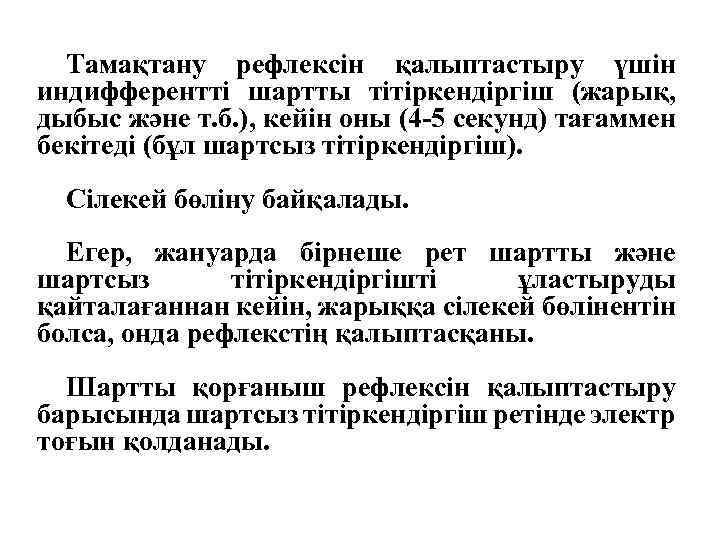 Тамақтану рефлексін қалыптастыру үшін индифферентті шартты тітіркендіргіш (жарық, дыбыс және т.б.), кейін оны (4-5 секунд) тағаммен бекітеді (бұл шартсыз тітіркендіргіш).

Сілекей бөліну байқалады.

Егер, жануарда бірнеше рет шартты және шартсыз тітіркендіргішті ұластыруды қайталағаннан кейін, жарыққа сілекей бөлінентін болса, онда рефлекстің қалыптасқаны.

Шартты қорғаныш рефлексін қалыптастыру барысында шартсыз тітіркендіргіш ретінде электр тоғын қолданады.